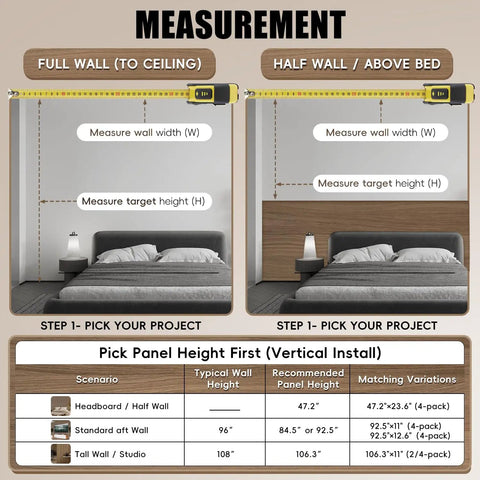 MEASUREMENT

FULL WALL (TO CEILING)

Measure wall width (W)

Measure target height (H)

STEP 1- PICK YOUR PROJECT

HALF WALL / ABOVE BED

Measure wall width (W)

Measure target height (H)

STEP 1- PICK YOUR PROJECT

Pick Panel Height First (Vertical Install)

| Scenario | Typical Wall Height | Recommended Panel Height | Matching Variations |
|---|---|---|---|
| Headboard / Half Wall | —— | 47.2" | 47.2"×23.6" (4-pack) |
| Standard aft Wall | 96" | 84.5" or 92.5" | 92.5"×11" (4-pack) 92.5"×12.6" (4-pack) |
| Tall Wall / Studio | 108" | 106.3" | 106.3"×11" (2/4-pack) |